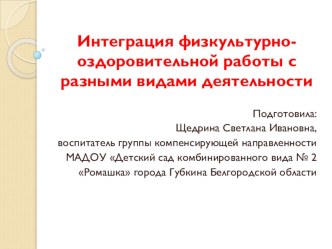 Интеграция физкультурно-оздоровительной работы с разными видами деятельности

Подготовила:
Щедрина Светлана Ивановна,
воспитатель группы компенсирующей направленности
МАДОУ «Детский сад комбинированного вида № 2
«Ромашка» города Губкина Белгородской области